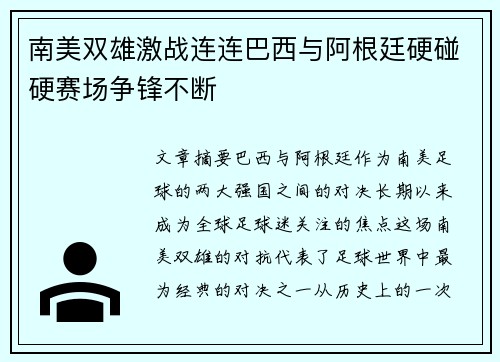 南美双雄激战连连巴西与阿根廷硬碰硬赛场争锋不断

文章摘要巴西与阿根廷作为南美足球的两大强国之间的对决长期以来成为全球足球迷关注的焦点这场南美双雄的对抗代表了足球世界中最为经典的对决之一从历史上的一次